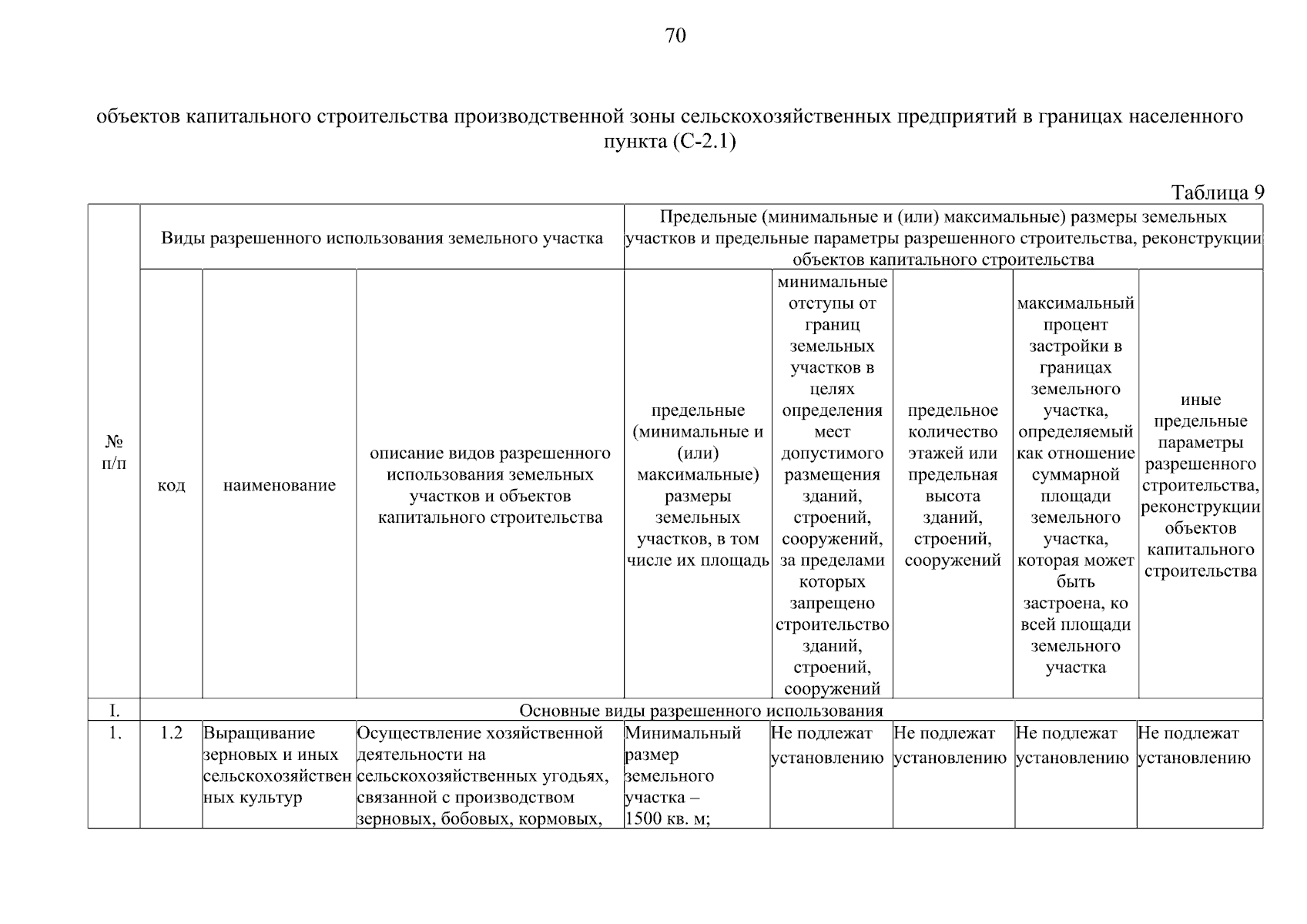 70

объектов капитального строительства производственной зоны сельскохозяйственных предприятий в границах населенного пункта (С-2.1)

Таблица 9

| № п/п | Виды разрешенного использования земельного участка | | | Предельные (минимальные и (или) максимальные) размеры земельных участков и предельные параметры разрешенного строительства, реконструкции объектов капитального строительства | | | | |
|---|---|---|---|---|---|---|---|---|
| | код | наименование | описание видов разрешенного использования земельных участков и объектов капитального строительства | предельные (минимальные и (или) максимальные) размеры земельных участков, в том числе их площадь | минимальные отступы от границ земельных участков в целях определения мест допустимого размещения зданий, строений, сооружений, за пределами которых запрещено строительство зданий, строений, сооружений | предельное количество этажей или предельная высота зданий, строений, сооружений | максимальный процент застройки в границах земельного участка, определяемый как отношение суммарной площади земельного участка, которая может быть застроена, ко всей площади земельного участка | иные предельные параметры разрешенного строительства, реконструкции объектов капитального строительства |
| I. | Основные виды разрешенного использования | | | | | | | |
| 1. | 1.2 | Выращивание зерновых и иных сельскохозяйственных культур | Осуществление хозяйственной деятельности на сельскохозяйственных угодьях, связанной с производством зерновых, бобовых, кормовых, | Минимальный размер земельного участка – 1500 кв. м; | Не подлежат установлению | Не подлежат установлению | Не подлежат установлению | Не подлежат установлению |